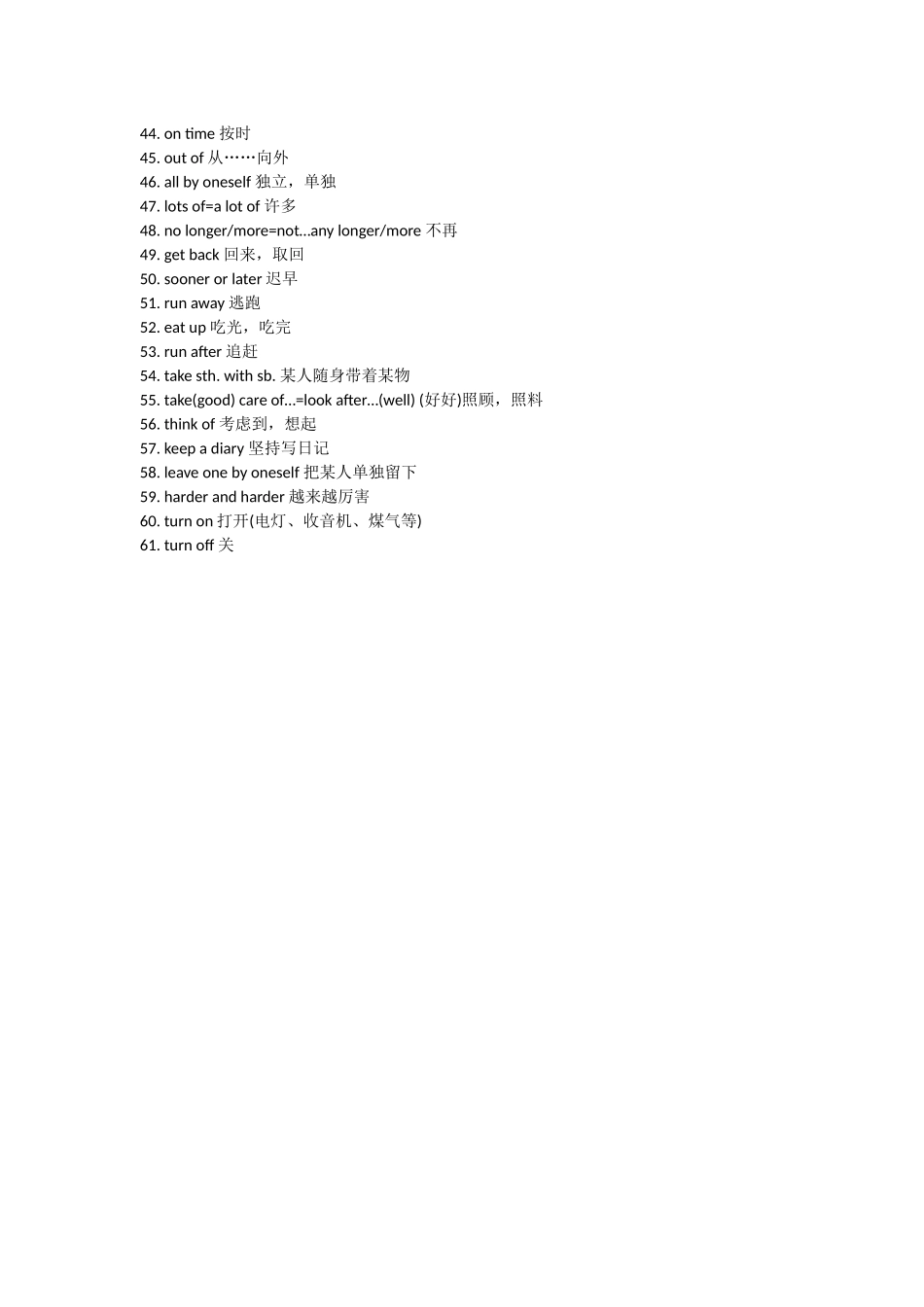 44. on time 按时
45. out of 从……向外
46. all by oneself 独立，单独
47. lots of=a lot of 许多
48. no longer/more=not…any longer/more 不再
49. get back 回来，取回
50. sooner or later 迟早
51. run away 逃跑
52. eat up 吃光，吃完
53. run after 追赶
54. take sth. with sb. 某人随身带着某物
55. take(good) care of…=look after…(well) (好好)照顾，照料
56. think of 考虑到，想起
57. keep a diary 坚持写日记
58. leave one by oneself 把某人单独留下
59. harder and harder 越来越厉害
60. turn on 打开(电灯、收音机、煤气等)
61. turn off 关